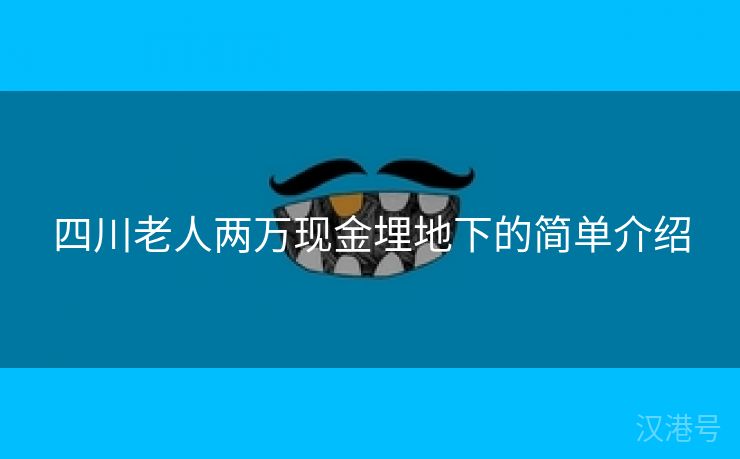 四川老人两万现金埋地下的简单介绍

汉港号